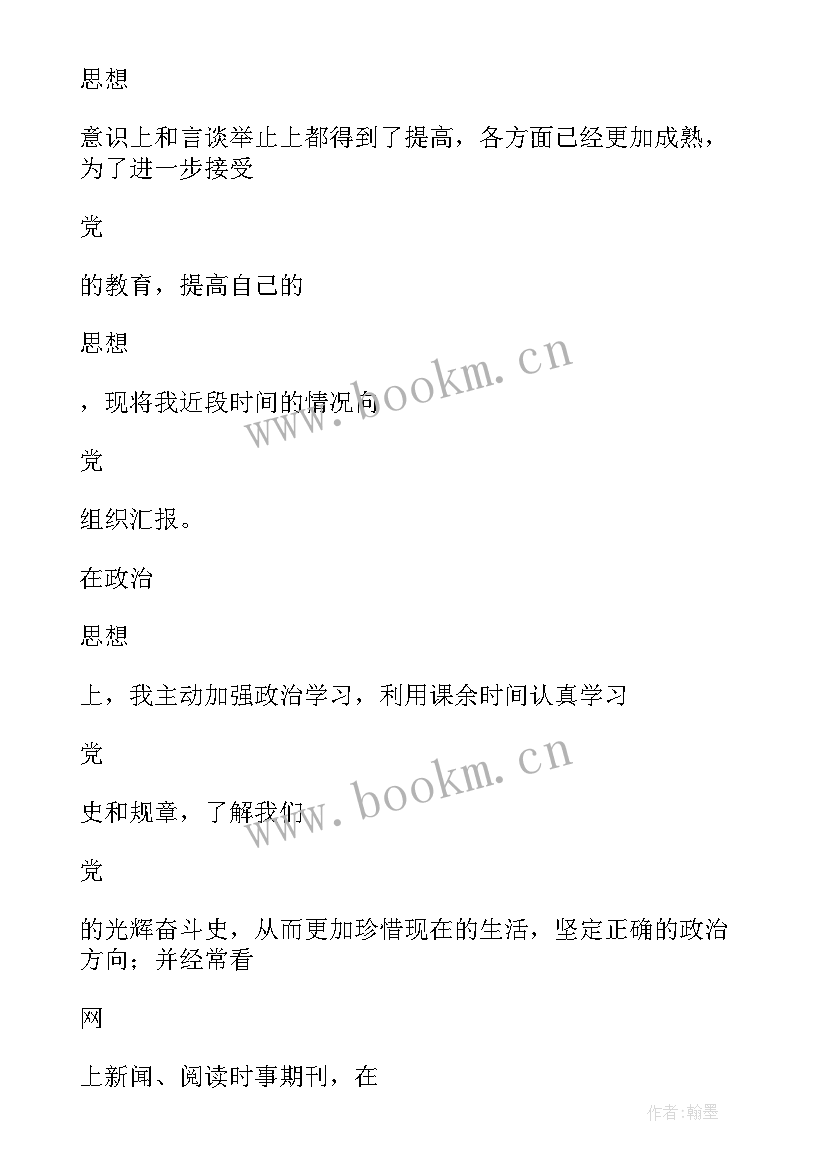 思想

意识上和言谈举止上都得到了提高，各方面已经更加成熟，为了进一步接受

党

的教育，提高自己的

思想

，现将我近段时间的情况向

党

组织汇报。

在政治

思想

上，我主动加强政治学习，利用课余时间认真学习

党

史和规章，了解我们

党

的光辉奋斗史，从而更加珍惜现在的生活，坚定正确的政治方向；并经常看

网

上新闻、阅读时事期刊，在

www.bookm.cn

www.bookm.cn

作者:翰墨